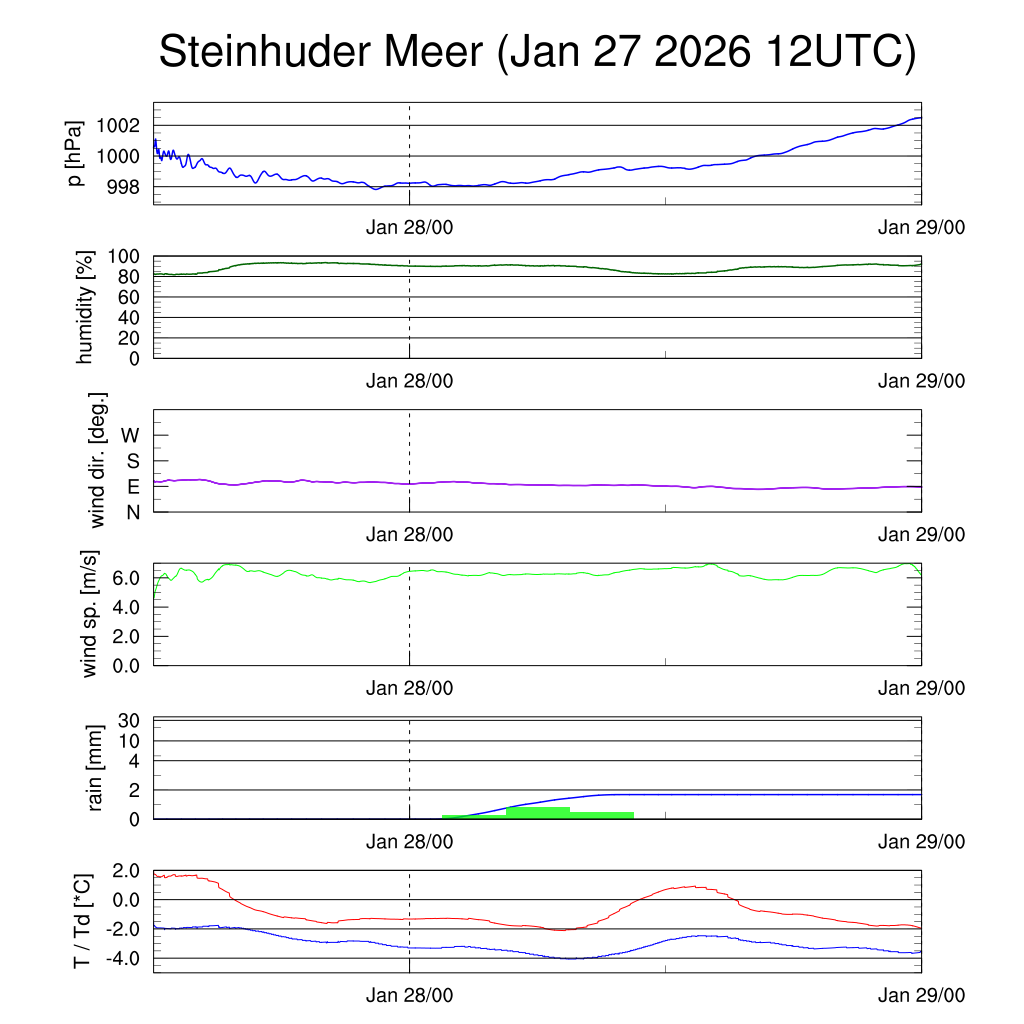 Steinhuder Meer (Jan 27 2026 12UTC)

p [hPa]
1002
1000
998
Jan 28/00
Jan 29/00

humidity [%]
100
80
60
40
20
0
Jan 28/00
Jan 29/00

wind dir. [deg.]
W
S
E
N
Jan 28/00
Jan 29/00

wind sp. [m/s]
6.0
4.0
2.0
0.0
Jan 28/00
Jan 29/00

rain [mm]
30
10
4
2
0
Jan 28/00
Jan 29/00

T / Td [*C]
2.0
0.0
-2.0
-4.0
Jan 28/00
Jan 29/00